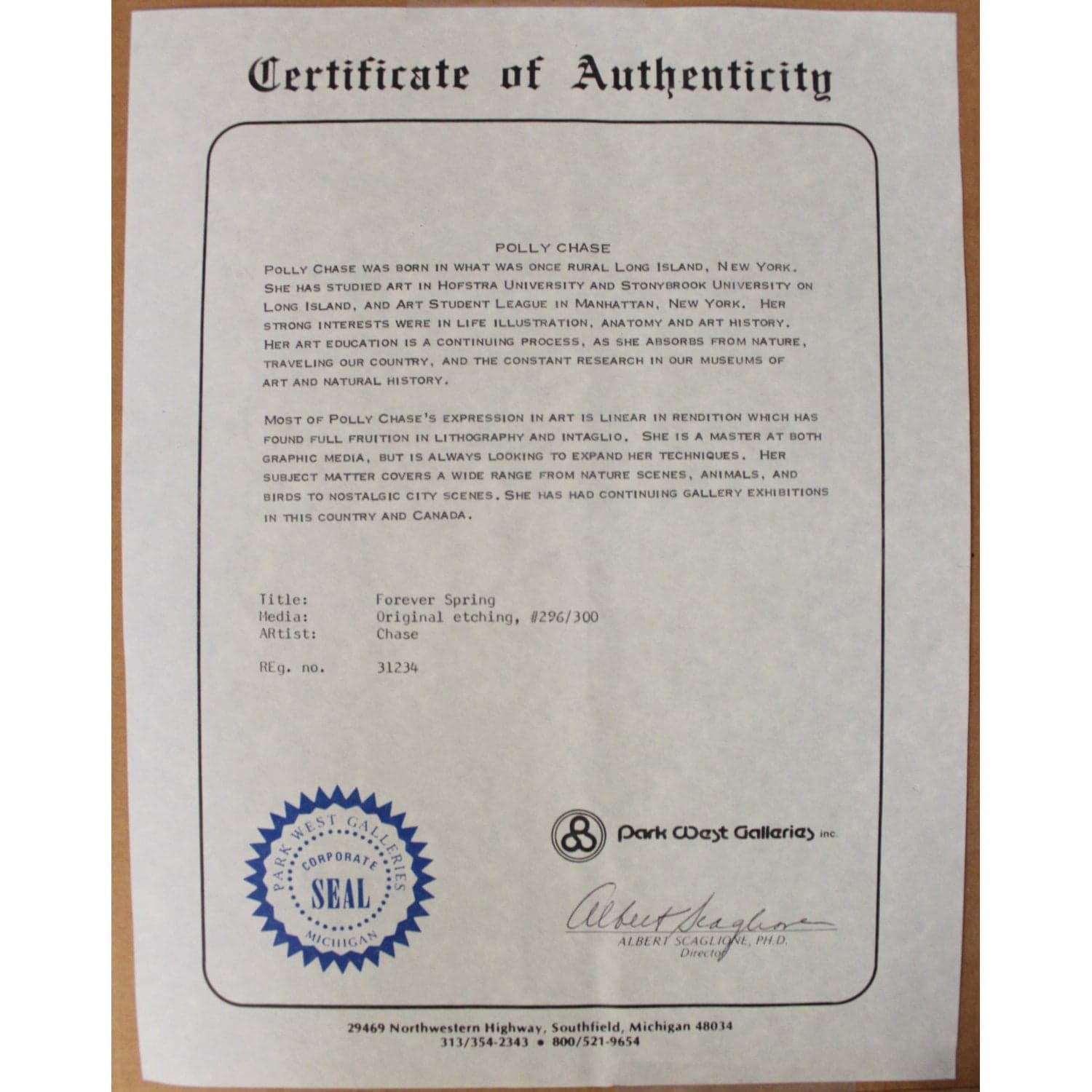 Certificate of Authenticity

POLLY CHASE

POLLY CHASE WAS BORN IN WHAT WAS ONCE RURAL LONG ISLAND, NEW YORK. SHE HAS STUDIED ART IN HOFSTRA UNIVERSITY AND STONYBROOK UNIVERSITY ON LONG ISLAND, AND ART STUDENT LEAGUE IN MANHATTAN, NEW YORK. HER STRONG INTERESTS WERE IN LIFE ILLUSTRATION, ANATOMY AND ART HISTORY. HER ART EDUCATION IS A CONTINUING PROCESS, AS SHE ABSORBS FROM NATURE, TRAVELING OUR COUNTRY, AND THE CONSTANT RESEARCH IN OUR MUSEUMS OF ART AND NATURAL HISTORY.

MOST OF POLLY CHASE'S EXPRESSION IN ART IS LINEAR IN RENDITION WHICH HAS FOUND FULL FRUITION IN LITHOGRAPHY AND INTAGLIO. SHE IS A MASTER AT BOTH GRAPHIC MEDIA, BUT IS ALWAYS LOOKING TO EXPAND HER TECHNIQUES. HER SUBJECT MATTER COVERS A WIDE RANGE FROM NATURE SCENES, ANIMALS, AND BIRDS TO NOSTALGIC CITY SCENES. SHE HAS HAD CONTINUING GALLERY EXHIBITIONS IN THIS COUNTRY AND CANADA.

Title: Forever Spring
Media: Original etching, #296/300
ARtist: Chase

REg. no. 31234

PARK WEST GALLERIES
CORPORATE
SEAL
MICHIGAN

Park West Galleries inc.

Albert Scaglione
ALBERT SCAGLIONE, PH.D.
Director

29469 Northwestern Highway, Southfield, Michigan 48034
313/354-2343 • 800/521-9654